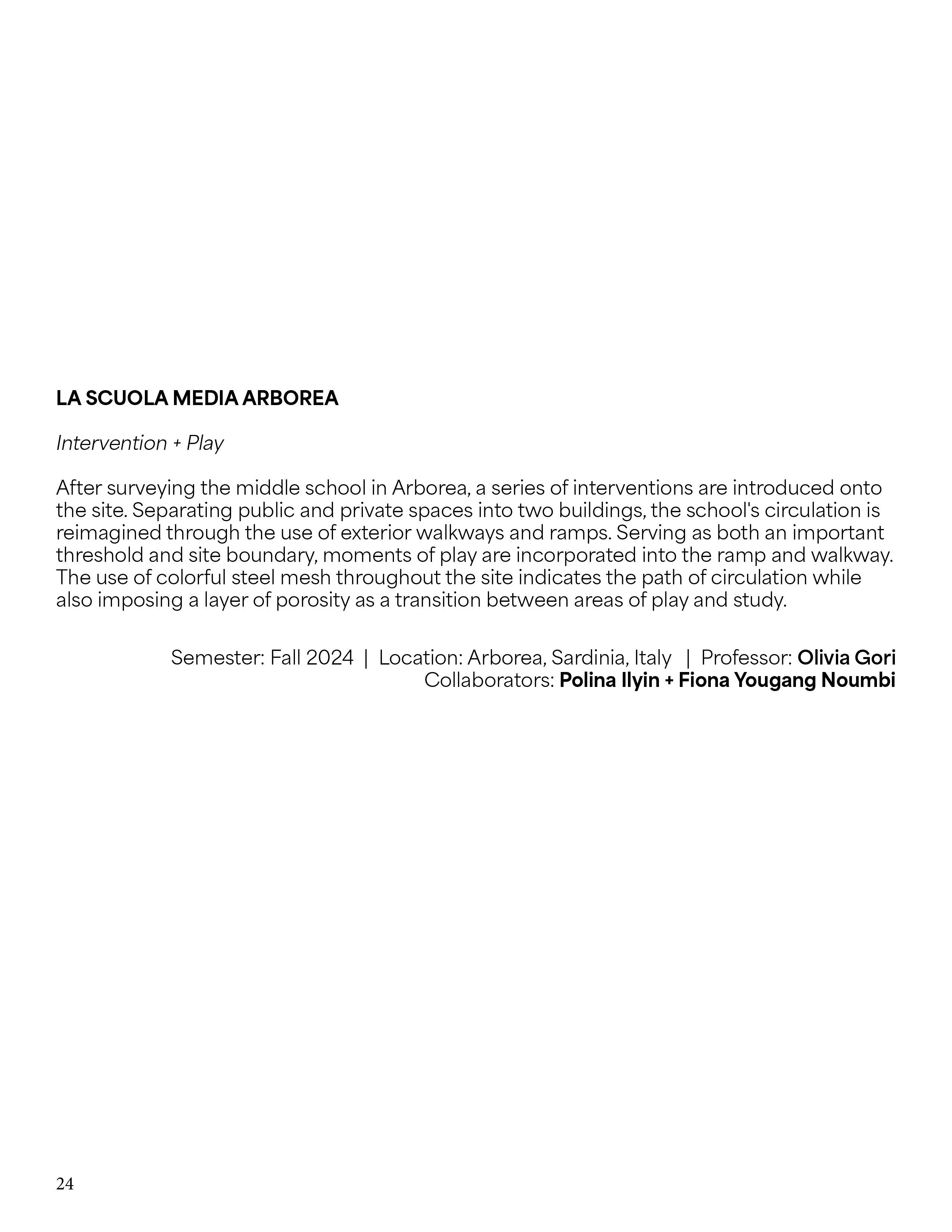 LA SCUOLA MEDIA ARBOREA

Intervention + Play

After surveying the middle school in Arborea, a series of interventions are introduced onto the site. Separating public and private spaces into two buildings, the school's circulation is reimagined through the use of exterior walkways and ramps. Serving as both an important threshold and site boundary, moments of play are incorporated into the ramp and walkway. The use of colorful steel mesh throughout the site indicates the path of circulation while also imposing a layer of porosity as a transition between areas of play and study.

Semester: Fall 2024 | Location: Arborea, Sardinia, Italy | Professor: Olivia Gori
Collaborators: Polina Ilyin + Fiona Yougang Noumbi

24